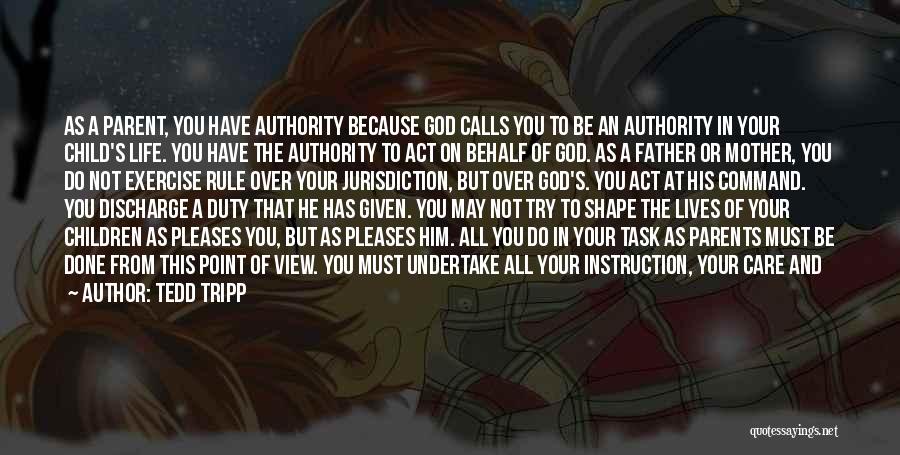 AS A PARENT, YOU HAVE AUTHORITY BECAUSE GOD CALLS YOU TO BE AN AUTHORITY IN YOUR CHILD'S LIFE. YOU HAVE THE AUTHORITY TO ACT ON BEHALF OF GOD. AS A FATHER OR MOTHER, YOU DO NOT EXERCISE RULE OVER YOUR JURISDICTION, BUT OVER GOD'S. YOU ACT AT HIS COMMAND. YOU DISCHARGE A DUTY THAT HE HAS GIVEN. YOU MAY NOT TRY TO SHAPE THE LIVES OF YOUR CHILDREN AS PLEASES YOU, BUT AS PLEASES HIM. ALL YOU DO IN YOUR TASK AS PARENTS MUST BE DONE FROM THIS POINT OF VIEW. YOU MUST UNDERTAKE ALL YOUR INSTRUCTION, YOUR CARE AND

~ AUTHOR: TEDD TRIPP

quotessayings.net